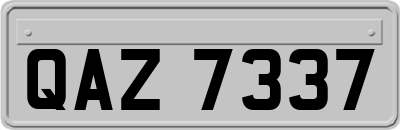 QAZ 7337